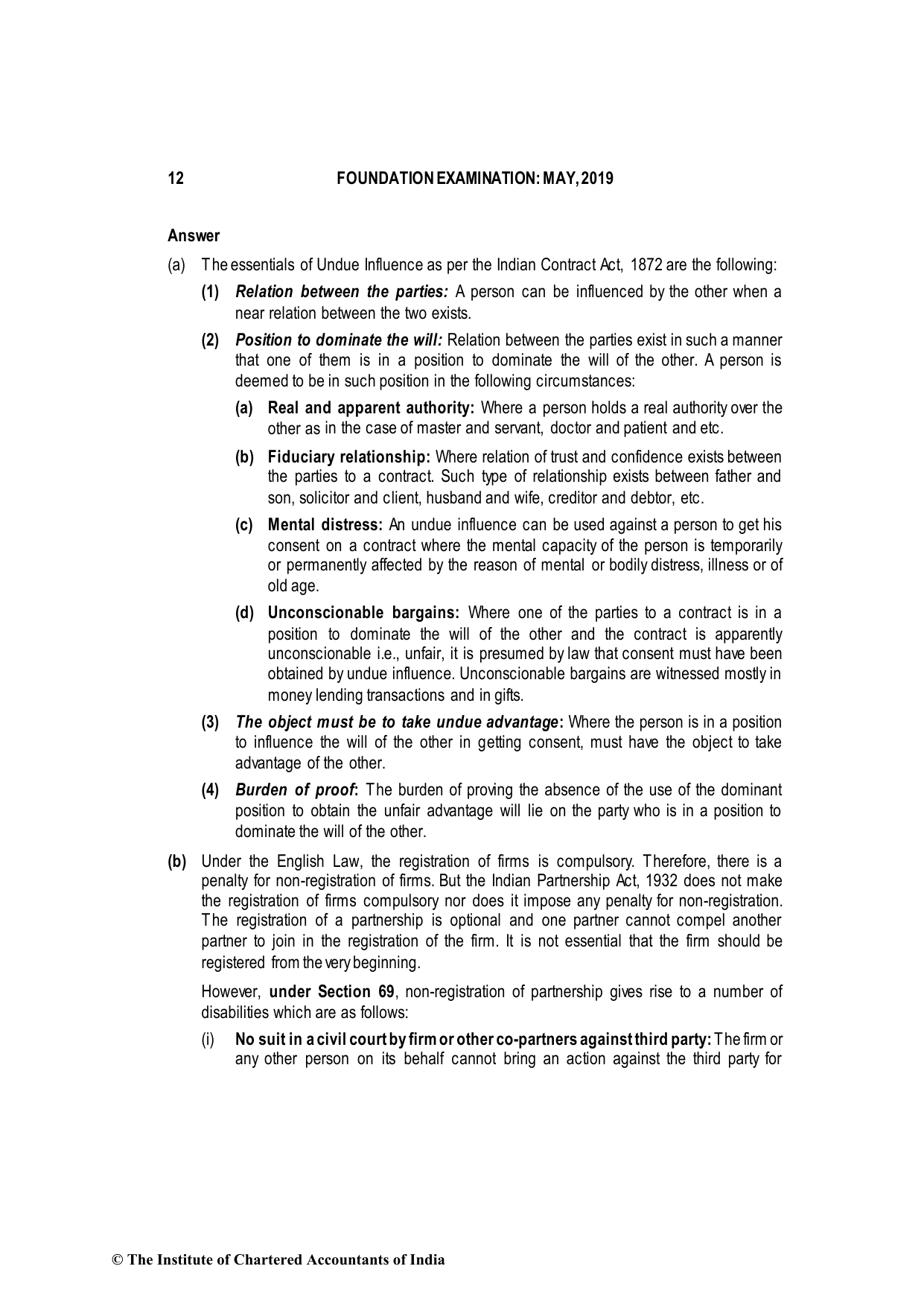 12 FOUNDATION EXAMINATION: MAY, 2019

Answer

(a) The essentials of Undue Influence as per the Indian Contract Act, 1872 are the following:

(1) Relation between the parties: A person can be influenced by the other when a near relation between the two exists.

(2) Position to dominate the will: Relation between the parties exist in such a manner that one of them is in a position to dominate the will of the other. A person is deemed to be in such position in the following circumstances:

(a) Real and apparent authority: Where a person holds a real authority over the other as in the case of master and servant, doctor and patient and etc.

(b) Fiduciary relationship: Where relation of trust and confidence exists between the parties to a contract. Such type of relationship exists between father and son, solicitor and client, husband and wife, creditor and debtor, etc.

(c) Mental distress: An undue influence can be used against a person to get his consent on a contract where the mental capacity of the person is temporarily or permanently affected by the reason of mental or bodily distress, illness or of old age.

(d) Unconscionable bargains: Where one of the parties to a contract is in a position to dominate the will of the other and the contract is apparently unconscionable i.e., unfair, it is presumed by law that consent must have been obtained by undue influence. Unconscionable bargains are witnessed mostly in money lending transactions and in gifts.

(3) The object must be to take undue advantage: Where the person is in a position to influence the will of the other in getting consent, must have the object to take advantage of the other.

(4) Burden of proof: The burden of proving the absence of the use of the dominant position to obtain the unfair advantage will lie on the party who is in a position to dominate the will of the other.

(b) Under the English Law, the registration of firms is compulsory. Therefore, there is a penalty for non-registration of firms. But the Indian Partnership Act, 1932 does not make the registration of firms compulsory nor does it impose any penalty for non-registration. The registration of a partnership is optional and one partner cannot compel another partner to join in the registration of the firm. It is not essential that the firm should be registered from the very beginning.

However, under Section 69, non-registration of partnership gives rise to a number of disabilities which are as follows:

(i) No suit in a civil court by firm or other co-partners against third party: The firm or any other person on its behalf cannot bring an action against the third party for

© The Institute of Chartered Accountants of India